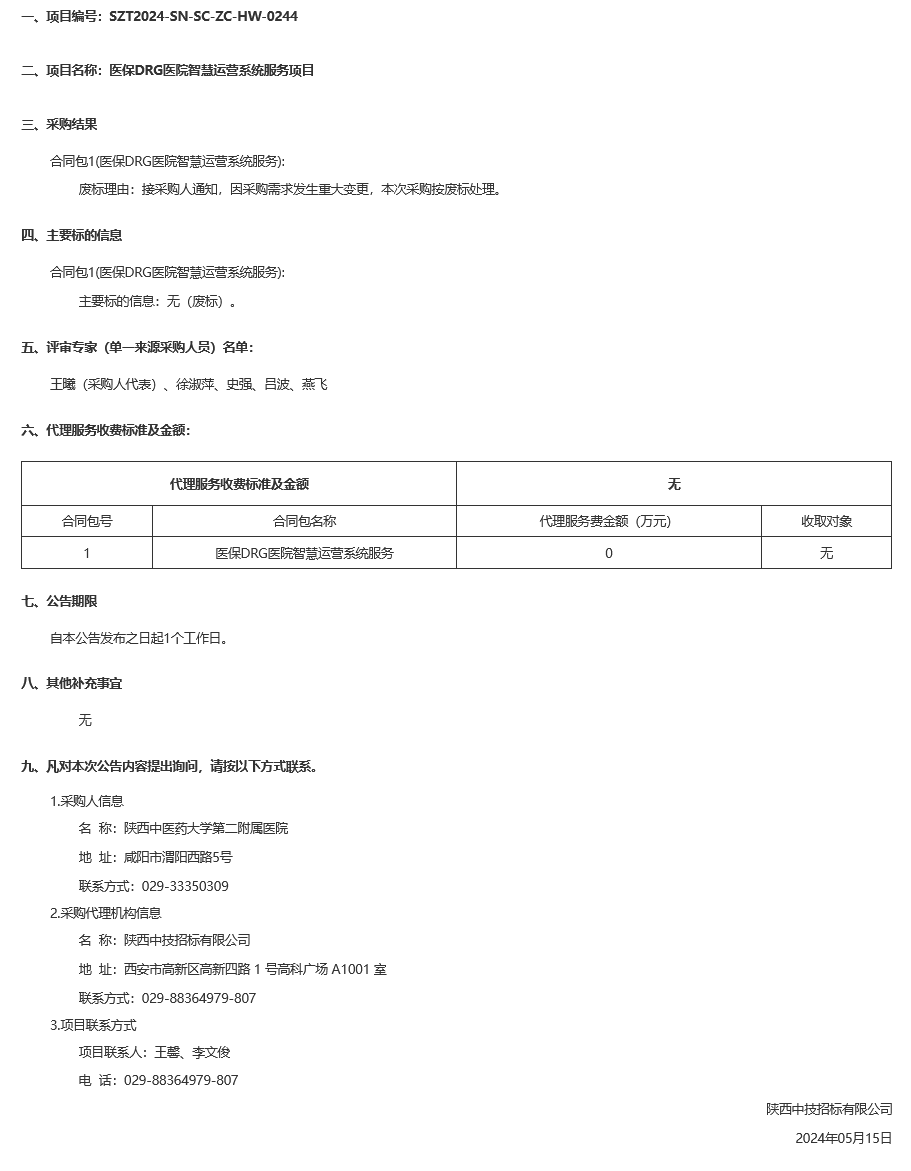 一、项目编号：SZT2024-SN-SC-ZC-HW-0244

二、项目名称：医保DRG医院智慧运营系统服务项目

三、采购结果

合同包1(医保DRG医院智慧运营系统服务):

废标理由：接采购人通知，因采购需求发生重大变更，本次采购按废标处理。

四、主要标的信息

合同包1(医保DRG医院智慧运营系统服务):

主要标的信息：无（废标）。

五、评审专家（单一来源采购人员）名单：

王曦（采购人代表）、徐淑萍、史强、吕波、燕飞

六、代理服务收费标准及金额：

| 代理服务收费标准及金额 | | 无 | |
|---|---|---|---|
| 合同包号 | 合同包名称 | 代理服务费金额（万元） | 收取对象 |
| 1 | 医保DRG医院智慧运营系统服务 | 0 | 无 |

七、公告期限

自本公告发布之日起1个工作日。

八、其他补充事宜

无

九、凡对本次公告内容提出询问，请按以下方式联系。

1.采购人信息

名 称：陕西中医药大学第二附属医院

地 址：咸阳市渭阳西路5号

联系方式：029-33350309

2.采购代理机构信息

名 称：陕西中技招标有限公司

地 址：西安市高新区高新四路 1 号高科广场 A1001 室

联系方式：029-88364979-807

3.项目联系方式

项目联系人：王馨、李文俊

电 话：029-88364979-807

陕西中技招标有限公司

2024年05月15日